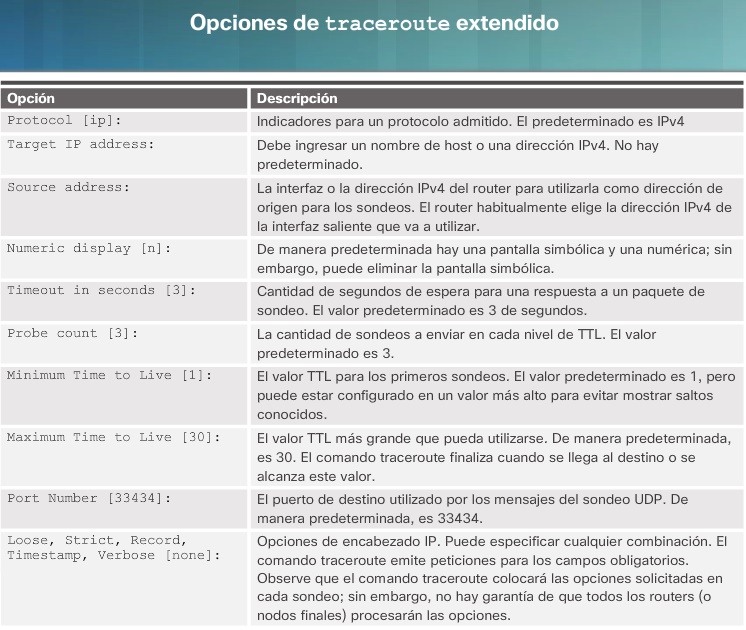 Opciones de traceroute extendido

| Opción | Descripción |
|---|---|
| Protocol [ip]: | Indicadores para un protocolo admitido. El predeterminado es IPv4 |
| Target IP address: | Debe ingresar un nombre de host o una dirección IPv4. No hay predeterminado. |
| Source address: | La interfaz o la dirección IPv4 del router para utilizarla como dirección de origen para los sondeos. El router habitualmente elige la dirección IPv4 de la interfaz saliente que va a utilizar. |
| Numeric display [n]: | De manera predeterminada hay una pantalla simbólica y una numérica; sin embargo, puede eliminar la pantalla simbólica. |
| Timeout in seconds [3]: | Cantidad de segundos de espera para una respuesta a un paquete de sondeo. El valor predeterminado es 3 de segundos. |
| Probe count [3]: | La cantidad de sondeos a enviar en cada nivel de TTL. El valor predeterminado es 3. |
| Minimum Time to Live [1]: | El valor TTL para los primeros sondeos. El valor predeterminado es 1, pero puede estar configurado en un valor más alto para evitar mostrar saltos conocidos. |
| Maximum Time to Live [30]: | El valor TTL más grande que pueda utilizarse. De manera predeterminada, es 30. El comando traceroute finaliza cuando se llega al destino o se alcanza este valor. |
| Port Number [33434]: | El puerto de destino utilizado por los mensajes del sondeo UDP. De manera predeterminada, es 33434. |
| Loose, Strict, Record, Timestamp, Verbose [none]: | Opciones de encabezado IP. Puede especificar cualquier combinación. El comando traceroute emite peticiones para los campos obligatorios. Observe que el comando traceroute colocará las opciones solicitadas en cada sondeo; sin embargo, no hay garantía de que todos los routers (o nodos finales) procesarán las opciones. |